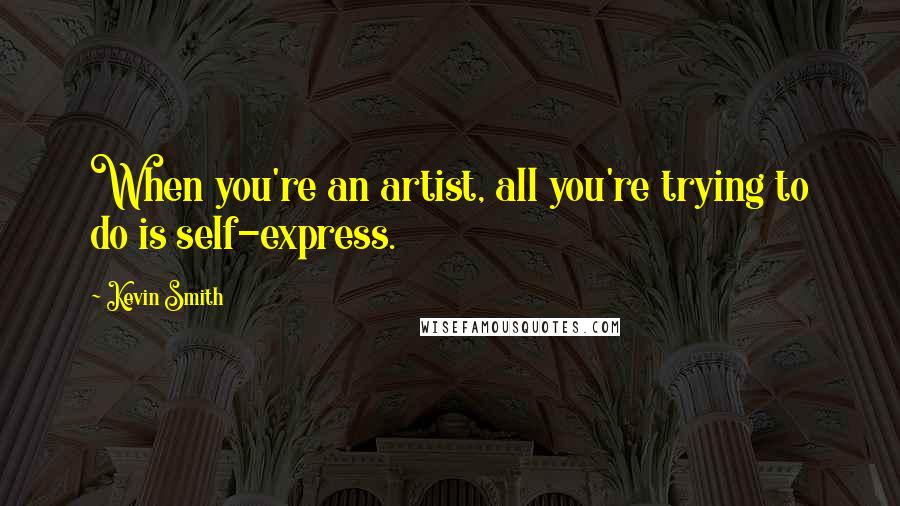 When you're an artist, all you're trying to do is self-express.

- Kevin Smith

WISEFAMOUSQUOTES.COM